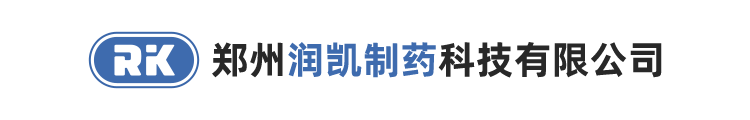 RK 郑州润凯制药科技有限公司